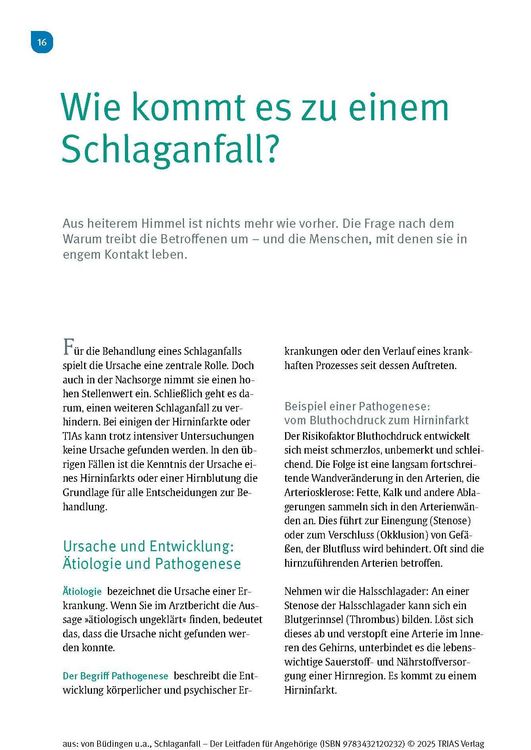 16

Wie kommt es zu einem Schlaganfall?

Aus heiterem Himmel ist nichts mehr wie vorher. Die Frage nach dem Warum treibt die Betroffenen um – und die Menschen, mit denen sie in engem Kontakt leben.

Für die Behandlung eines Schlaganfalls spielt die Ursache eine zentrale Rolle. Doch auch in der Nachsorge nimmt sie einen hohen Stellenwert ein. Schließlich geht es darum, einen weiteren Schlaganfall zu verhindern. Bei einigen der Hirninfarkte oder TIAs kann trotz intensiver Untersuchungen keine Ursache gefunden werden. In den übrigen Fällen ist die Kenntnis der Ursache eines Hirninfarkts oder einer Hirnblutung die Grundlage für alle Entscheidungen zur Behandlung.

Ursache und Entwicklung: Ätiologie und Pathogenese

Ätiologie bezeichnet die Ursache einer Erkrankung. Wenn Sie im Arztbericht die Aussage »ätiologisch ungeklärt« finden, bedeutet das, dass die Ursache nicht gefunden werden konnte.

Der Begriff Pathogenese beschreibt die Entwicklung körperlicher und psychischer Erkrankungen oder den Verlauf eines krankhaften Prozesses seit dessen Auftreten.

Beispiel einer Pathogenese: vom Bluthochdruck zum Hirninfarkt
Der Risikofaktor Bluthochdruck entwickelt sich meist schmerzlos, unbemerkt und schleichend. Die Folge ist eine langsam fortschreitende Wandveränderung in den Arterien, die Arteriosklerose: Fette, Kalk und andere Ablagerungen sammeln sich in den Arterienwänden an. Dies führt zur Einengung (Stenose) oder zum Verschluss (Okklusion) von Gefäßen, der Blutfluss wird behindert. Oft sind die hirnzuführenden Arterien betroffen.

Nehmen wir die Halsschlagader: An einer Stenose der Halsschlagader kann sich ein Blutgerinnsel (Thrombus) bilden. Löst sich dieses ab und verstopft eine Arterie im Inneren des Gehirns, unterbindet es die lebenswichtige Sauerstoff- und Nährstoffversorgung einer Hirnregion. Es kommt zu einem Hirninfarkt.

aus: von Büdingen u.a., Schlaganfall – Der Leitfaden für Angehörige (ISBN 9783432120232) © 2025 TRIAS Verlag